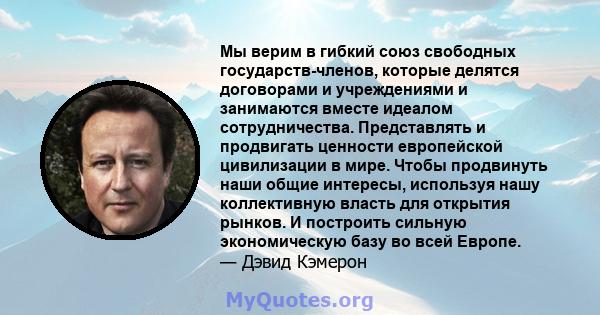 Мы верим в гибкий союз свободных государств-членов, которые делятся договорами и учреждениями и занимаются вместе идеалом сотрудничества. Представлять и продвигать ценности европейской цивилизации в мире. Чтобы продвинуть наши общие интересы, используя нашу коллективную власть для открытия рынков. И построить сильную экономическую базу во всей Европе.
— Дэвид Кэмерон

MyQuotes.org